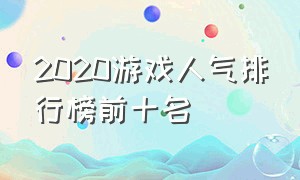 2020游戏人气排行榜前十名